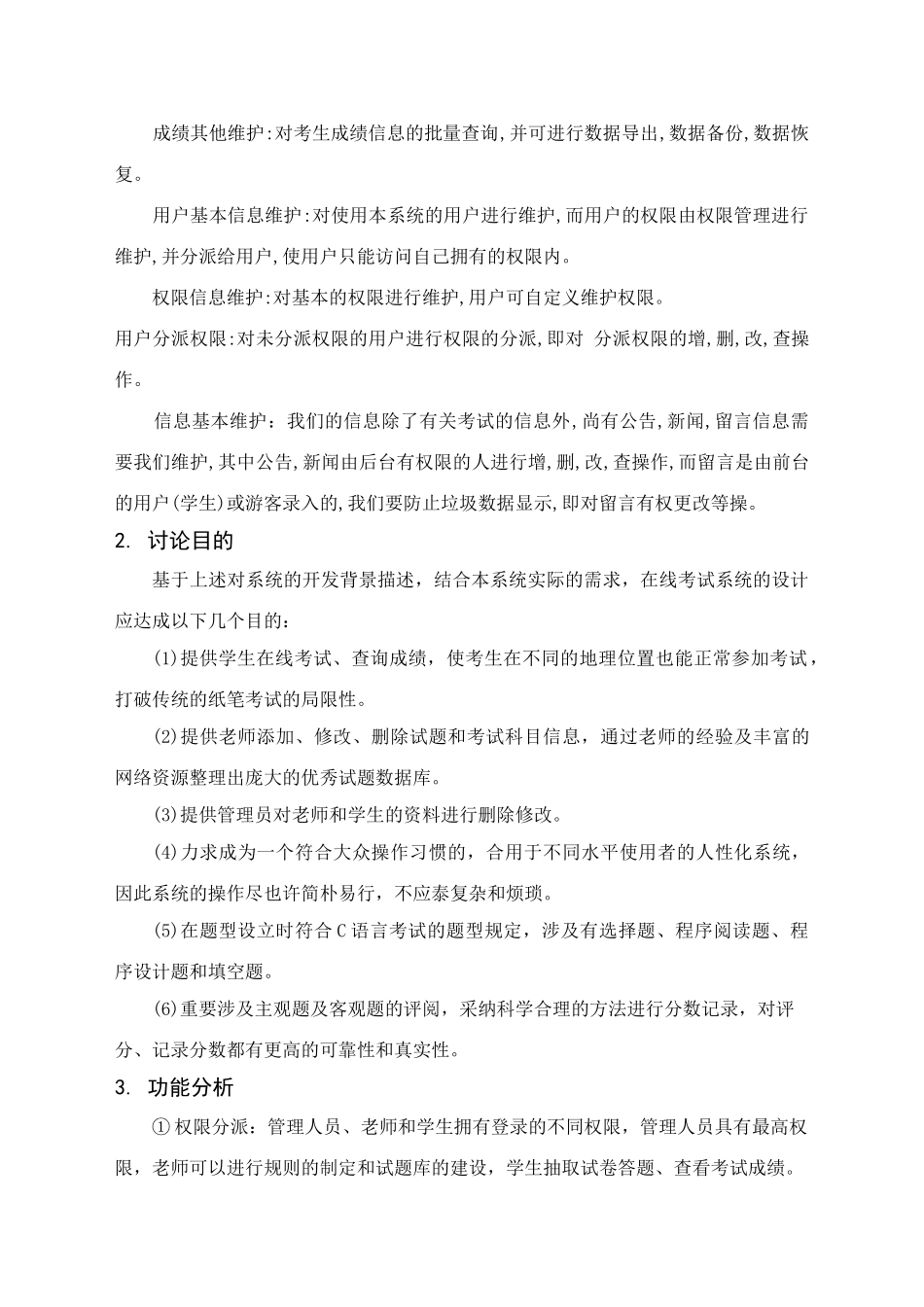 成绩其他维护:对考生成绩信息的批量查询,并可进行数据导出,数据备份,数据恢复。

用户基本信息维护:对使用本系统的用户进行维护,而用户的权限由权限管理进行维护,并分派给用户,使用户只能访问自己拥有的权限内。

权限信息维护:对基本的权限进行维护,用户可自定义维护权限。

用户分派权限:对未分派权限的用户进行权限的分派,即对 分派权限的增,删,改,查操作。

信息基本维护：我们的信息除了有关考试的信息外,尚有公告,新闻,留言信息需要我们维护,其中公告,新闻由后台有权限的人进行增,删,改,查操作,而留言是由前台的用户(学生)或游客录入的,我们要防止垃圾数据显示,即对留言有权更改等操。

2. 讨论目的

基于上述对系统的开发背景描述，结合本系统实际的需求，在线考试系统的设计应达成以下几个目的：

(1)提供学生在线考试、查询成绩，使考生在不同的地理位置也能正常参加考试，打破传统的纸笔考试的局限性。

(2)提供老师添加、修改、删除试题和考试科目信息，通过老师的经验及丰富的网络资源整理出庞大的优秀试题数据库。

(3)提供管理员对老师和学生的资料进行删除修改。

(4)力求成为一个符合大众操作习惯的，合用于不同水平使用者的人性化系统，因此系统的操作尽也许简朴易行，不应泰复杂和烦琐。

(5)在题型设立时符合C语言考试的题型规定，涉及有选择题、程序阅读题、程序设计题和填空题。

(6)重要涉及主观题及客观题的评阅，采纳科学合理的方法进行分数记录，对评分、记录分数都有更高的可靠性和真实性。

3. 功能分析

①权限分派：管理人员、老师和学生拥有登录的不同权限，管理人员具有最高权限，老师可以进行规则的制定和试题库的建设，学生抽取试卷答题、查看考试成绩。